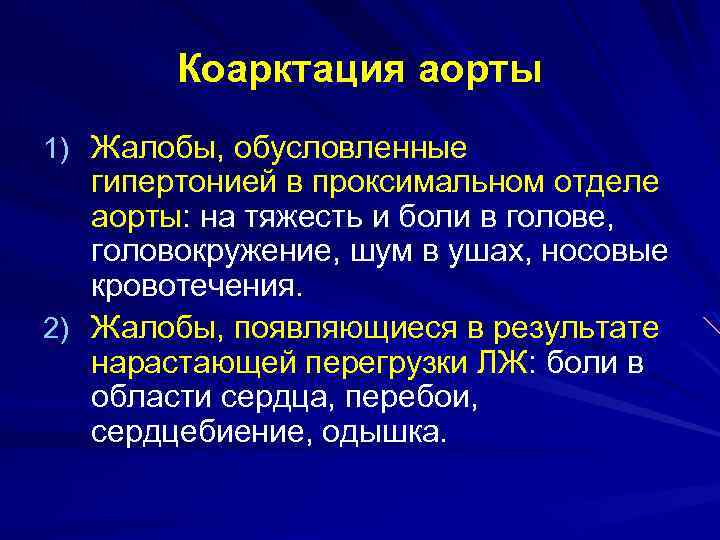 Коарктация аорты

1) Жалобы, обусловленные гипертонией в проксимальном отделе аорты: на тяжесть и боли в голове, головокружение, шум в ушах, носовые кровотечения.

2) Жалобы, появляющиеся в результате нарастающей перегрузки ЛЖ: боли в области сердца, перебои, сердцебиение, одышка.